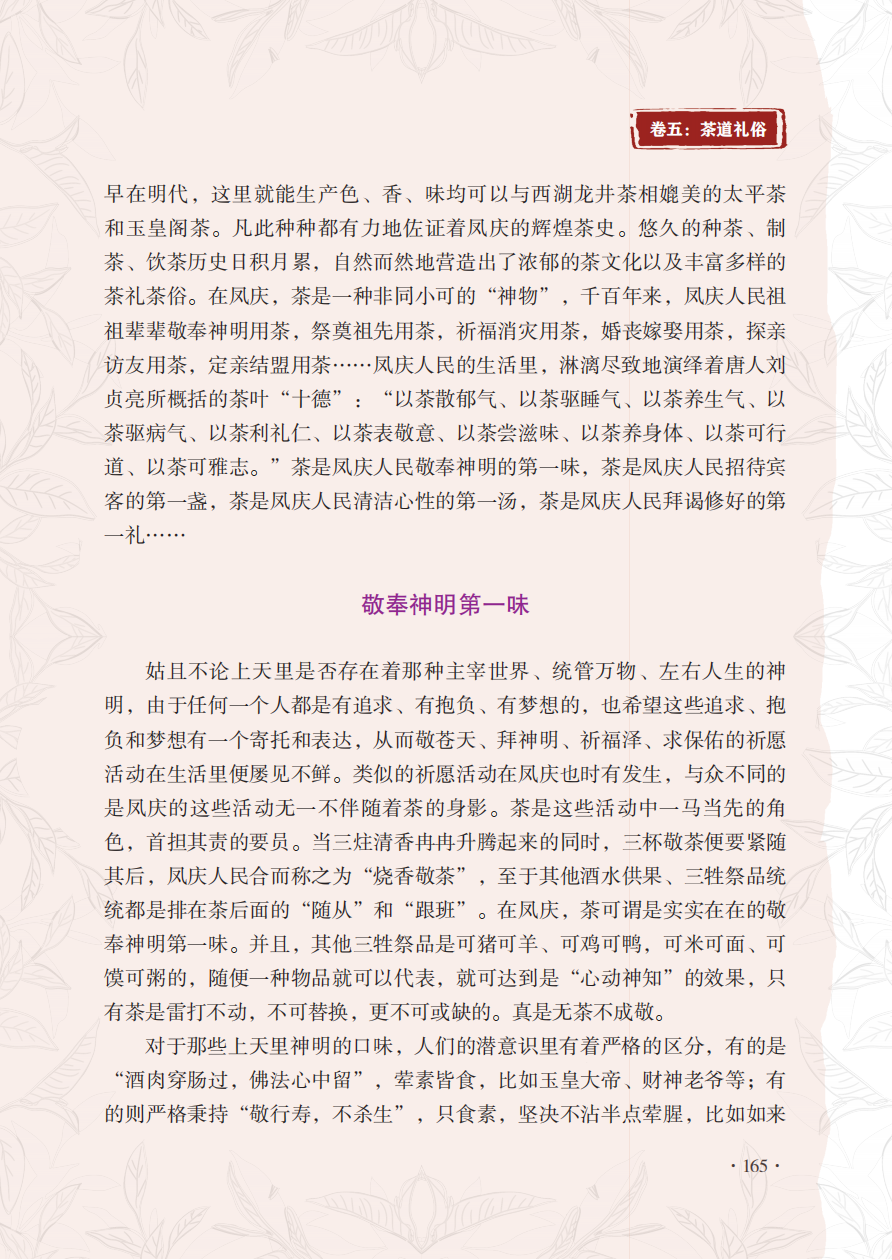 卷五：茶道礼俗

早在明代，这里就能生产色、香、味均可以与西湖龙井茶相媲美的太平茶和玉皇阁茶。凡此种种都有力地佐证着凤庆的辉煌茶史。悠久的种茶、制茶、饮茶历史日积月累，自然而然地营造出了浓郁的茶文化以及丰富多样的茶礼茶俗。在凤庆，茶是一种非同小可的“神物”，千百年来，凤庆人民祖祖辈辈敬奉神明用茶，祭奠祖先用茶，祈福消灾用茶，婚丧嫁娶用茶，探亲访友用茶，定亲结盟用茶……凤庆人民的生活里，淋漓尽致地演绎着唐人刘贞亮所概括的茶叶“十德”：“以茶散郁气、以茶驱睡气、以茶养生气、以茶驱病气、以茶利礼仁、以茶表敬意、以茶尝滋味、以茶养身体、以茶可行道、以茶可雅志。”茶是凤庆人民敬奉神明的第一味，茶是凤庆人民招待宾客的第一盏，茶是凤庆人民清洁心性的第一汤，茶是凤庆人民拜谒修好的第一礼……

敬奉神明第一味

姑且不论上天里是否存在着那种主宰世界、统管万物、左右人生的神明，由于任何一个人都是有追求、有抱负、有梦想的，也希望这些追求、抱负和梦想有一个寄托和表达，从而敬苍天、拜神明、祈福泽、求保佑的祈愿活动在生活里便屡见不鲜。类似的祈愿活动在凤庆也时有发生，与众不同的是凤庆的这些活动无一不伴随着茶的身影。茶是这些活动中一马当先的角色，首担其责的要员。当三炷清香冉冉升腾起来的同时，三杯敬茶便要紧随其后，凤庆人民合而称之为“烧香敬茶”，至于其他酒水供果、三牲祭品统统都是排在茶后面的“随从”和“跟班”。在凤庆，茶可谓是实实在在的敬奉神明第一味。并且，其他三牲祭品是可猪可羊、可鸡可鸭，可米可面、可馍可粥的，随便一种物品就可以代表，就可达到是“心动神知”的效果，只有茶是雷打不动，不可替换，更不可或缺的。真是无茶不成敬。

对于那些上天里神明的口味，人们的潜意识里有着严格的区分，有的是“酒肉穿肠过，佛法心中留”，荤素皆食，比如玉皇大帝、财神老爷等；有的则严格秉持“敬行寿，不杀生”，只食素，坚决不沾半点荤腥，比如如来

· 165 ·